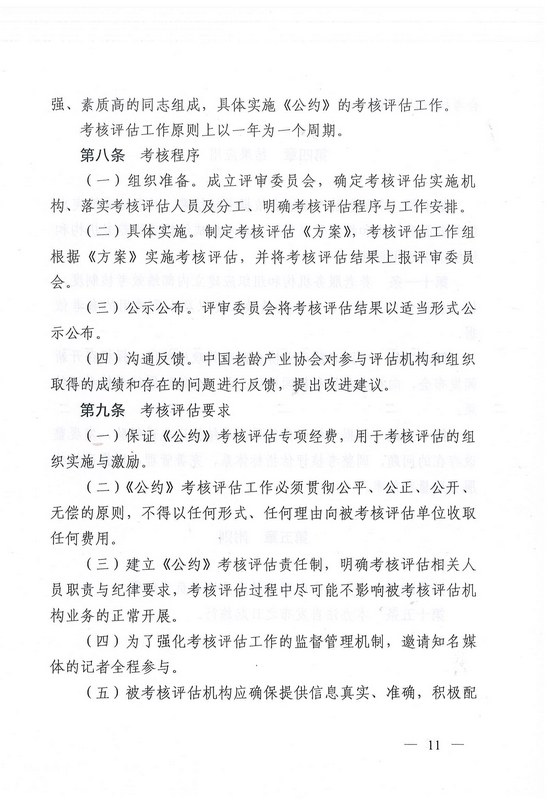 强、素质高的同志组成，具体实施《公约》的考核评估工作。

考核评估工作原则上以一年为一个周期。

第八条　考核程序

（一）组织准备。成立评审委员会，确定考核评估实施机构、落实考核评估人员及分工、明确考核评估程序与工作安排。

（二）具体实施。制定考核评估《方案》，考核评估工作组根据《方案》实施考核评估，并将考核评估结果上报评审委员会。

（三）公示公布。评审委员会将考核评估结果以适当形式公示公布。

（四）沟通反馈。中国老龄产业协会对参与评估机构和组织取得的成绩和存在的问题进行反馈，提出改进建议。

第九条　考核评估要求

（一）保证《公约》考核评估专项经费，用于考核评估的组织实施与激励。

（二）《公约》考核评估工作必须贯彻公平、公正、公开、无偿的原则，不得以任何形式、任何理由向被考核评估单位收取任何费用。

（三）建立《公约》考核评估责任制，明确考核评估相关人员职责与纪律要求，考核评估过程中尽可能不影响被考核评估机构业务的正常开展。

（四）为了强化考核评估工作的监督管理机制，邀请知名媒体的记者全程参与。

（五）被考核评估机构应确保提供信息真实、准确，积极配

— 11 —